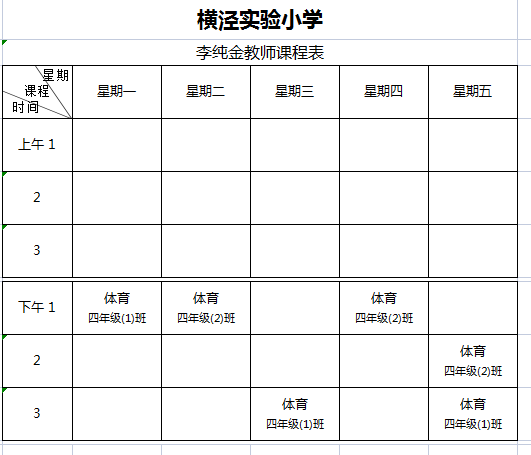 横泾实验小学

李纯金教师课程表

| 星期 课程 时间 | 星期一 | 星期二 | 星期三 | 星期四 | 星期五 |
|---|---|---|---|---|---|
| 上午 1 | | | | | |
| 2 | | | | | |
| 3 | | | | | |
| 下午 1 | 体育 四年级(1)班 | 体育 四年级(2)班 | | 体育 四年级(2)班 | |
| 2 | | | | | 体育 四年级(2)班 |
| 3 | | | 体育 四年级(1)班 | | 体育 四年级(1)班 |